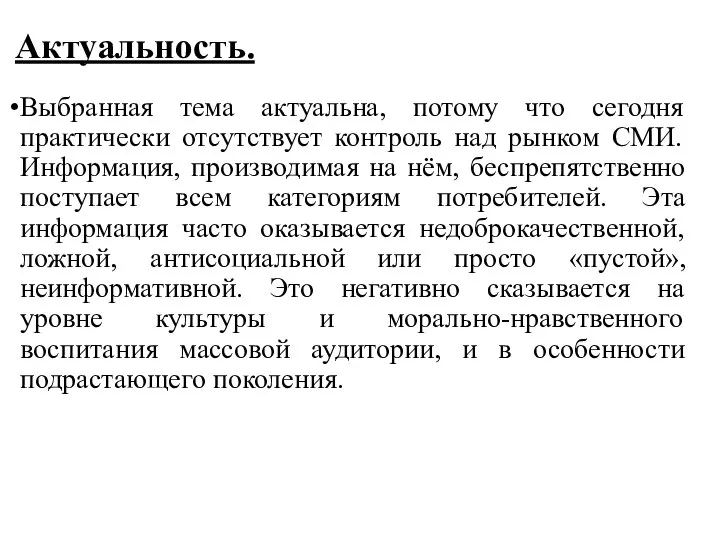 Актуальность.

•Выбранная тема актуальна, потому что сегодня практически отсутствует контроль над рынком СМИ. Информация, производимая на нём, беспрепятственно поступает всем категориям потребителей. Эта информация часто оказывается недоброкачественной, ложной, антисоциальной или просто «пустой», неинформативной. Это негативно сказывается на уровне культуры и морально-нравственного воспитания массовой аудитории, и в особенности подрастающего поколения.